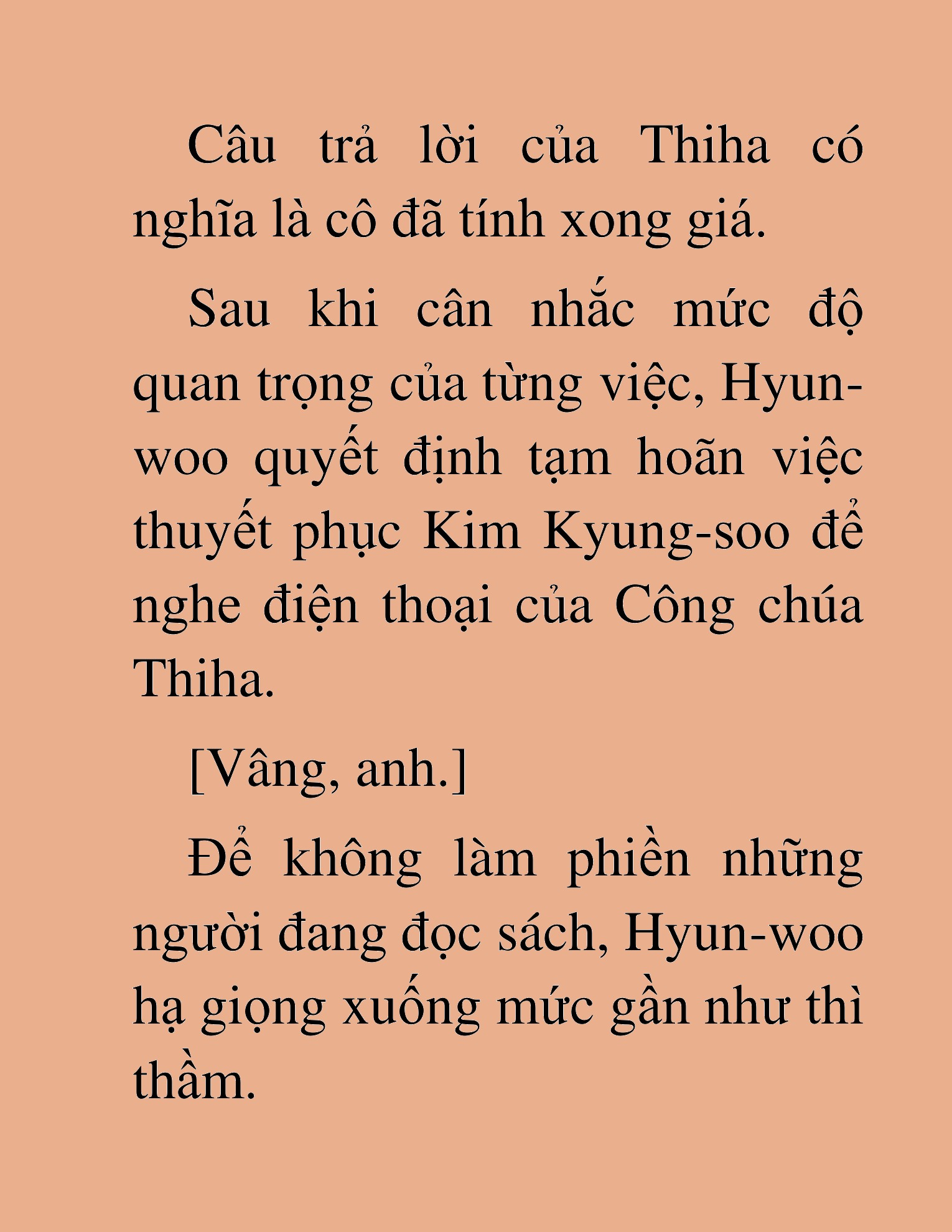 Câu trả lời của Thiha có nghĩa là cô đã tính xong giá.

Sau khi cân nhắc mức độ quan trọng của từng việc, Hyun-woo quyết định tạm hoãn việc thuyết phục Kim Kyung-soo để nghe điện thoại của Công chúa Thiha.

[Vâng, anh.]

Để không làm phiền những người đang đọc sách, Hyun-woo hạ giọng xuống mức gần như thì thầm.